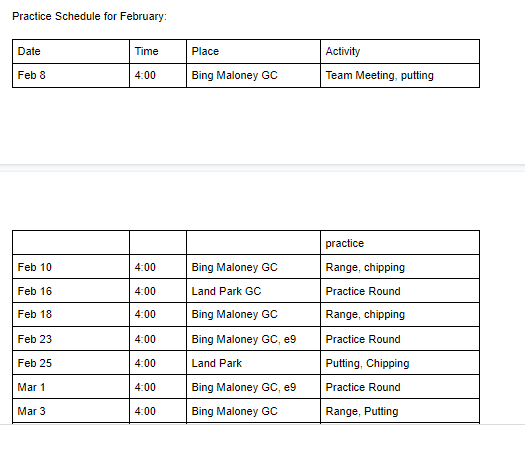 Practice Schedule for February:

| Date | Time | Place | Activity |
|---|---|---|---|
| Feb 8 | 4:00 | Bing Maloney GC | Team Meeting, putting |

| | | | practice |
|---|---|---|---|
| Feb 10 | 4:00 | Bing Maloney GC | Range, chipping |
| Feb 16 | 4:00 | Land Park GC | Practice Round |
| Feb 18 | 4:00 | Bing Maloney GC | Range, chipping |
| Feb 23 | 4:00 | Bing Maloney GC, e9 | Practice Round |
| Feb 25 | 4:00 | Land Park | Putting, Chipping |
| Mar 1 | 4:00 | Bing Maloney GC, e9 | Practice Round |
| Mar 3 | 4:00 | Bing Maloney GC | Range, Putting |